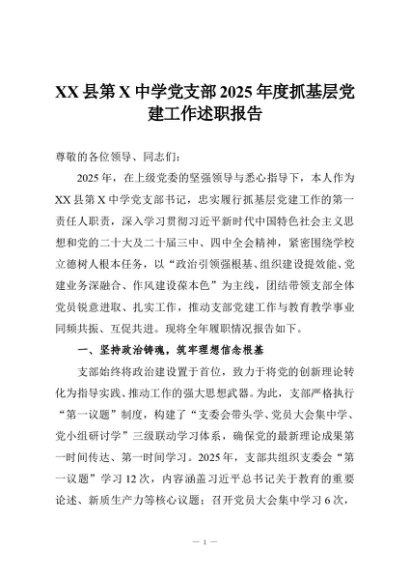 XX 县第 X 中学党支部 2025 年度抓基层党建工作述职报告

尊敬的各位领导、同志们：

2025 年，在上级党委的坚强领导与悉心指导下，本人作为 XX 县第 X 中学党支部书记，忠实履行抓基层党建工作的第一责任人职责，深入学习贯彻习近平新时代中国特色社会主义思想和党的二十大及二十届三中、四中全会精神，紧密围绕学校立德树人根本任务，以“政治引领强根基、组织建设提效能、党建业务深融合、作风建设葆本色”为主线，团结带领支部全体党员锐意进取、扎实工作，推动支部党建工作与教育教学事业同频共振、互促共进。现将全年履职情况报告如下。

一、坚持政治铸魂，筑牢理想信念根基

支部始终将政治建设置于首位，致力于将党的创新理论转化为指导实践、推动工作的强大思想武器。为此，支部严格执行“第一议题”制度，构建了“支委会带头学、党员大会集中学、党小组研讨学”三级联动学习体系，确保党的最新理论成果第一时间传达、第一时间学习。2025 年，支部共组织支委会“第一议题”学习 12 次，内容涵盖习近平总书记关于教育的重要论述、新质生产力等核心议题；召开党员大会集中学习 6 次，

— 1 —